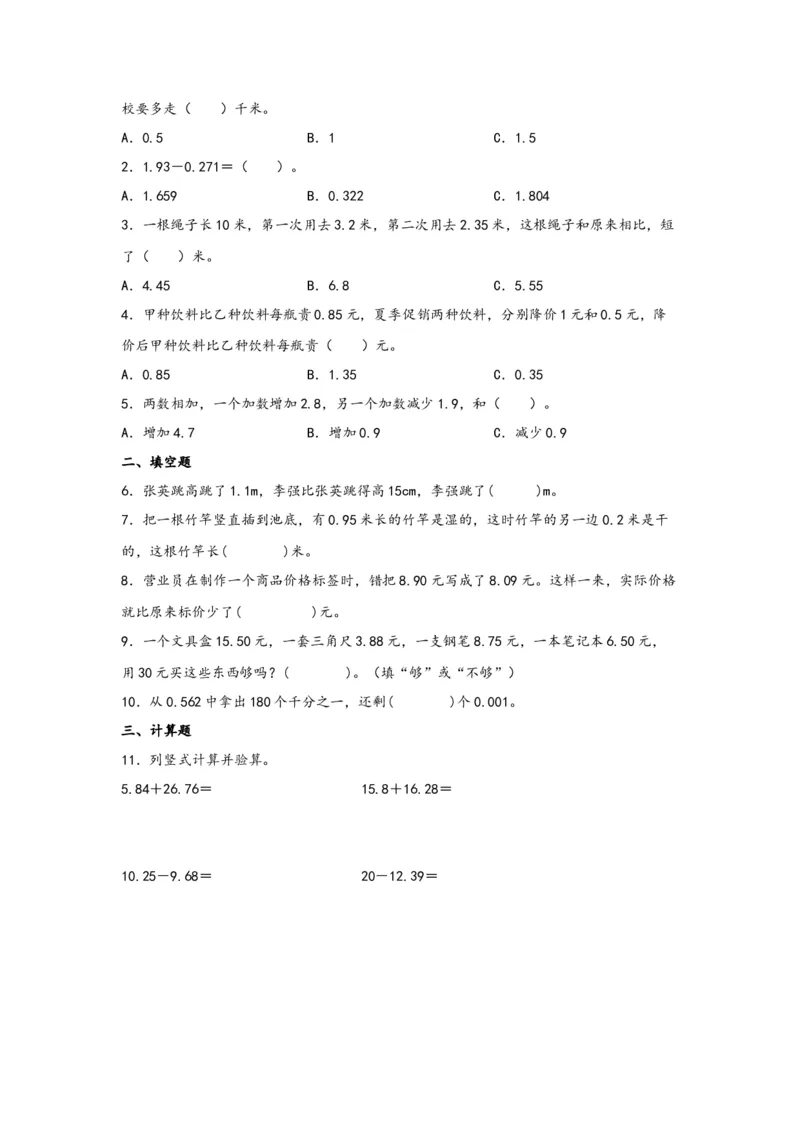 校要多走（　　）千米。

A．0.5　　　　　　　　B．1　　　　　　　　C．1.5

2．1.93－0.271＝（　　）。

A．1.659　　　　　　　B．0.322　　　　　　C．1.804

3．一根绳子长10米，第一次用去3.2米，第二次用去2.35米，这根绳子和原来相比，短了（　　）米。

A．4.45　　　　　　　B．6.8　　　　　　　C．5.55

4．甲种饮料比乙种饮料每瓶贵0.85元，夏季促销两种饮料，分别降价1元和0.5元，降价后甲种饮料比乙种饮料每瓶贵（　　）元。

A．0.85　　　　　　　B．1.35　　　　　　C．0.35

5．两数相加，一个加数增加2.8，另一个加数减少1.9，和（　　）。

A．增加4.7　　　　　　B．增加0.9　　　　　C．减少0.9

二、填空题

6．张英跳高跳了1.1m，李强比张英跳得高15cm，李强跳了(　　　)m。

7．把一根竹竿竖直插到池底，有0.95米长的竹竿是湿的，这时竹竿的另一边0.2米是干的，这根竹竿长(　　　　)米。

8．营业员在制作一个商品价格标签时，错把8.90元写成了8.09元。这样一来，实际价格就比原来标价少了(　　　　　)元。

9．一个文具盒15.50元，一套三角尺3.88元，一支钢笔8.75元，一本笔记本6.50元，用30元买这些东西够吗？(　　　　)。（填“够”或“不够”）

10．从0.562中拿出180个千分之一，还剩(　　　　)个0.001。

三、计算题

11．列竖式计算并验算。

5.84＋26.76＝　　　　　　　　　　15.8＋16.28＝

10.25－9.68＝　　　　　　　　　　20－12.39＝